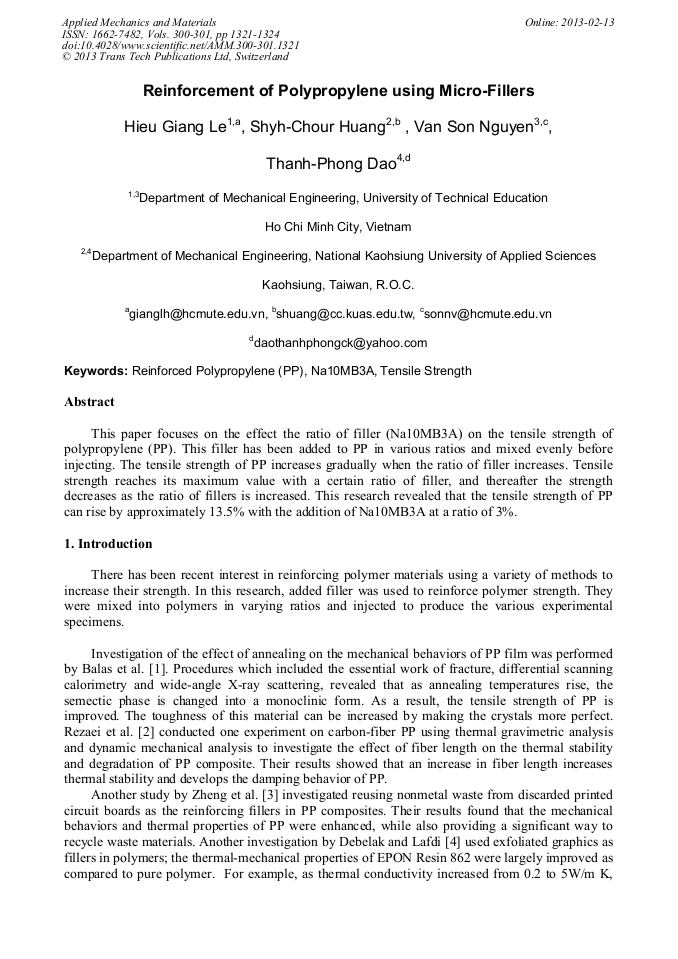 Applied Mechanics and Materials
ISSN: 1662-7482, Vols. 300-301, pp 1321-1324
doi:10.4028/www.scientific.net/AMM.300-301.1321
© 2013 Trans Tech Publications Ltd, Switzerland

Online: 2013-02-13

Reinforcement of Polypropylene using Micro-Fillers

Hieu Giang Le$^{1,a}$, Shyh-Chour Huang$^{2,b}$ , Van Son Nguyen$^{3,c}$, Thanh-Phong Dao$^{4,d}$

$^{1,3}$Department of Mechanical Engineering, University of Technical Education

Ho Chi Minh City, Vietnam

$^{2,4}$Department of Mechanical Engineering, National Kaohsiung University of Applied Sciences

Kaohsiung, Taiwan, R.O.C.

$^{a}$gianglh@hcmute.edu.vn, $^{b}$shuang@cc.kuas.edu.tw, $^{c}$sonnv@hcmute.edu.vn

$^{d}$daothanhphongck@yahoo.com

Keywords: Reinforced Polypropylene (PP), Na10MB3A, Tensile Strength

Abstract

This paper focuses on the effect the ratio of filler (Na10MB3A) on the tensile strength of polypropylene (PP). This filler has been added to PP in various ratios and mixed evenly before injecting. The tensile strength of PP increases gradually when the ratio of filler increases. Tensile strength reaches its maximum value with a certain ratio of filler, and thereafter the strength decreases as the ratio of fillers is increased. This research revealed that the tensile strength of PP can rise by approximately 13.5% with the addition of Na10MB3A at a ratio of 3%.

1. Introduction

There has been recent interest in reinforcing polymer materials using a variety of methods to increase their strength. In this research, added filler was used to reinforce polymer strength. They were mixed into polymers in varying ratios and injected to produce the various experimental specimens.

Investigation of the effect of annealing on the mechanical behaviors of PP film was performed by Balas et al. [1]. Procedures which included the essential work of fracture, differential scanning calorimetry and wide-angle X-ray scattering, revealed that as annealing temperatures rise, the semectic phase is changed into a monoclinic form. As a result, the tensile strength of PP is improved. The toughness of this material can be increased by making the crystals more perfect. Rezaei et al. [2] conducted one experiment on carbon-fiber PP using thermal gravimetric analysis and dynamic mechanical analysis to investigate the effect of fiber length on the thermal stability and degradation of PP composite. Their results showed that an increase in fiber length increases thermal stability and develops the damping behavior of PP.

Another study by Zheng et al. [3] investigated reusing nonmetal waste from discarded printed circuit boards as the reinforcing fillers in PP composites. Their results found that the mechanical behaviors and thermal properties of PP were enhanced, while also providing a significant way to recycle waste materials. Another investigation by Debelak and Lafdi [4] used exfoliated graphics as fillers in polymers; the thermal-mechanical properties of EPON Resin 862 were largely improved as compared to pure polymer. For example, as thermal conductivity increased from 0.2 to 5W/m K,